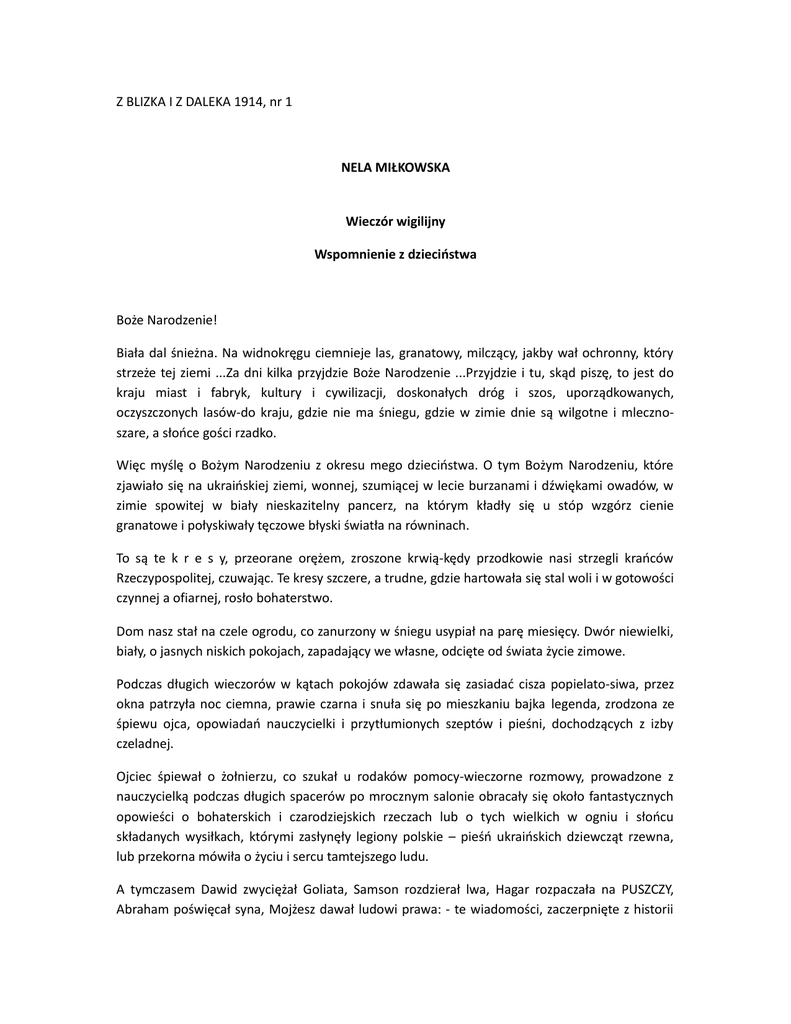 Z BLIZKA I Z DALEKA 1914, nr 1

NELA MIŁKOWSKA

Wieczór wigilijny

Wspomnienie z dzieciństwa

Boże Narodzenie!

Biała dal śnieżna. Na widnokręgu ciemnieje las, granatowy, milczący, jakby wał ochronny, który strzeże tej ziemi ...Za dni kilka przyjdzie Boże Narodzenie ...Przyjdzie i tu, skąd piszę, to jest do kraju miast i fabryk, kultury i cywilizacji, doskonałych dróg i szos, uporządkowanych, oczyszczonych lasów-do kraju, gdzie nie ma śniegu, gdzie w zimie dnie są wilgotne i mleczno-szare, a słońce gości rzadko.

Więc myślę o Bożym Narodzeniu z okresu mego dzieciństwa. O tym Bożym Narodzeniu, które zjawiało się na ukraińskiej ziemi, wonnej, szumiącej w lecie burzanami i dźwiękami owadów, w zimie spowitej w biały nieskazitelny pancerz, na którym kładły się u stóp wzgórz cienie granatowe i połyskiwały tęczowe błyski światła na równinach.

To są te k r e s y, przeorane orężem, zroszone krwią-kędy przodkowie nasi strzegli krańców Rzeczypospolitej, czuwając. Te kresy szczere, a trudne, gdzie hartowała się stal woli i w gotowości czynnej a ofiarnej, rosło bohaterstwo.

Dom nasz stał na czele ogrodu, co zanurzony w śniegu usypiał na parę miesięcy. Dwór niewielki, biały, o jasnych niskich pokojach, zapadający we własne, odcięte od świata życie zimowe.

Podczas długich wieczorów w kątach pokojów zdawała się zasiadać cisza popielato-siwa, przez okna patrzyła noc ciemna, prawie czarna i snuła się po mieszkaniu bajka legenda, zrodzona ze śpiewu ojca, opowiadań nauczycielki i przytłumionych szeptów i pieśni, dochodzących z izby czeladnej.

Ojciec śpiewał o żołnierzu, co szukał u rodaków pomocy-wieczorne rozmowy, prowadzone z nauczycielką podczas długich spacerów po mrocznym salonie obracały się około fantastycznych opowieści o bohaterskich i czarodziejskich rzeczach lub o tych wielkich w ogniu i słońcu składanych wysiłkach, którymi zasłynęły legiony polskie – pieśń ukraińskich dziewcząt rzewna, lub przekorna mówiła o życiu i sercu tamtejszego ludu.

A tymczasem Dawid zwyciężał Goliata, Samson rozdzierał lwa, Hagar rozpaczała na PUSZCZY, Abraham poświęcał syna, Mojżesz dawał ludowi prawa: - te wiadomości, zaczerpnięte z historii